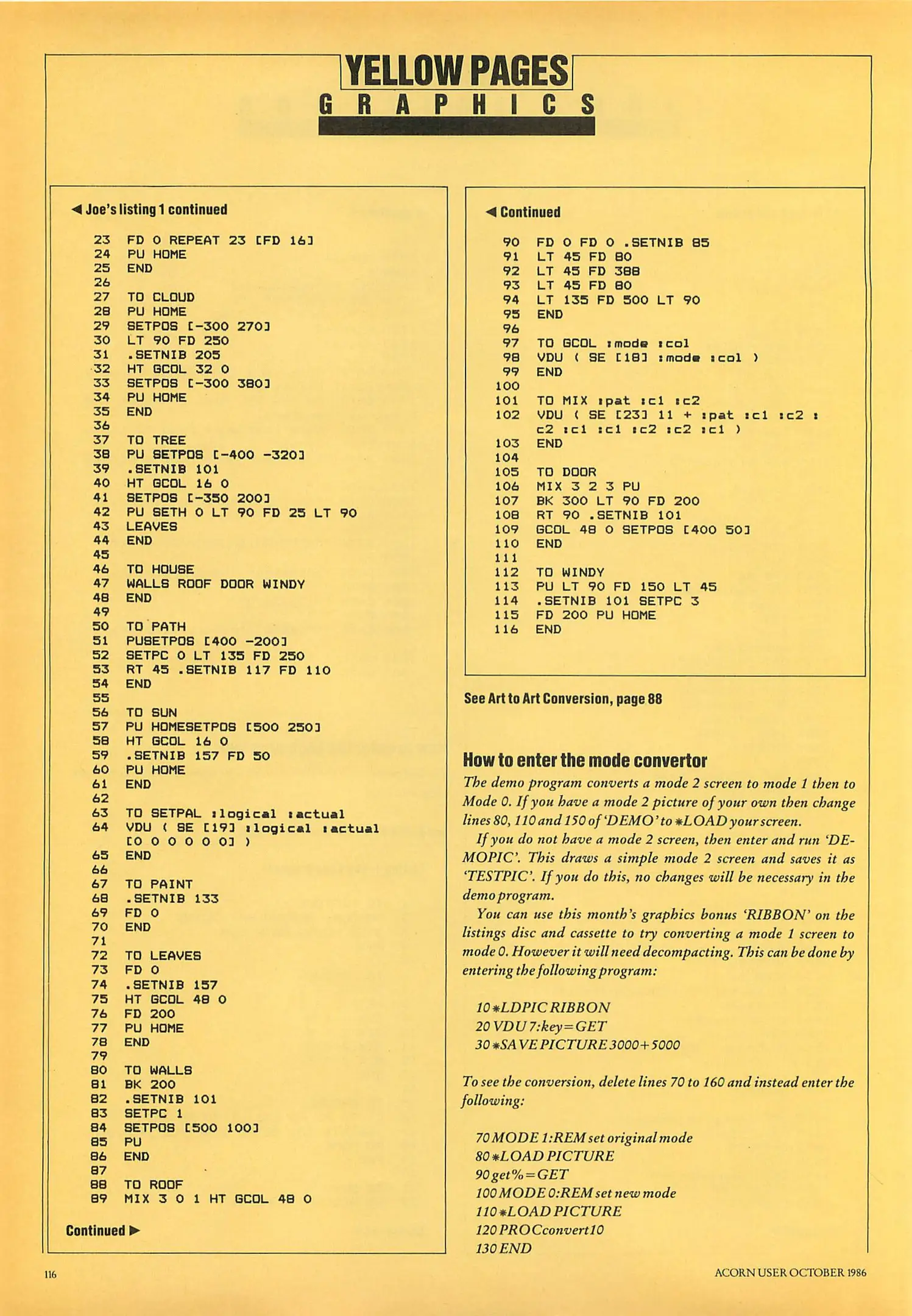 YELLOW PAGES
GRAPHICS

◀ Joe's listing 1 continued

23 FD 0 REPEAT 23 [FD 16]
24 PU HOME
25 END
26
27 TO CLOUD
28 PU HOME
29 SETPOS [-300 270]
30 LT 90 FD 250
31 .SETNIB 205
32 HT GCOL 32 0
33 SETPOS [-300 380]
34 PU HOME
35 END
36
37 TO TREE
38 PU SETPOS [-400 -320]
39 .SETNIB 101
40 HT GCOL 16 0
41 SETPOS [-350 200]
42 PU SETH 0 LT 90 FD 25 LT 90
43 LEAVES
44 END
45
46 TO HOUSE
47 WALLS ROOF DOOR WINDY
48 END
49
50 TO PATH
51 PUSETPOS [400 -200]
52 SETPC 0 LT 135 FD 250
53 RT 45 .SETNIB 117 FD 110
54 END
55
56 TO SUN
57 PU HOMESETPOS [500 250]
58 HT GCOL 16 0
59 .SETNIB 157 FD 50
60 PU HOME
61 END
62
63 TO SETPAL :logical :actual
64 VDU ( SE [19] :logical :actual [0 0 0 0 0 0] )
65 END
66
67 TO PAINT
68 .SETNIB 133
69 FD 0
70 END
71
72 TO LEAVES
73 FD 0
74 .SETNIB 157
75 HT GCOL 48 0
76 FD 200
77 PU HOME
78 END
79
80 TO WALLS
81 BK 200
82 .SETNIB 101
83 SETPC 1
84 SETPOS [500 100]
85 PU
86 END
87
88 TO ROOF
89 MIX 3 0 1 HT GCOL 48 0

Continued ▶

◀ Continued

90 FD 0 FD 0 .SETNIB 85
91 LT 45 FD 80
92 LT 45 FD 388
93 LT 45 FD 80
94 LT 135 FD 500 LT 90
95 END
96
97 TO GCOL :mode :col
98 VDU ( SE [18] :mode :col )
99 END
100
101 TO MIX :pat :c1 :c2
102 VDU ( SE [23] 11 + :pat :c1 :c2 :c2 :c1 :c1 :c2 :c2 :c1 )
103 END
104
105 TO DOOR
106 MIX 3 2 3 PU
107 BK 300 LT 90 FD 200
108 RT 90 .SETNIB 101
109 GCOL 48 0 SETPOS [400 50]
110 END
111
112 TO WINDY
113 PU LT 90 FD 150 LT 45
114 .SETNIB 101 SETPC 3
115 FD 200 PU HOME
116 END

See Art to Art Conversion, page 88

How to enter the mode convertor

The demo program converts a mode 2 screen to mode 1 then to Mode 0. If you have a mode 2 picture of your own then change lines 80, 110 and 150 of 'DEMO' to *LOAD your screen.

If you do not have a mode 2 screen, then enter and run 'DEMOPIC'. This draws a simple mode 2 screen and saves it as 'TESTPIC'. If you do this, no changes will be necessary in the demo program.

You can use this month's graphics bonus 'RIBBON' on the listings disc and cassette to try converting a mode 1 screen to mode 0. However it will need decompacting. This can be done by entering the following program:

10 *LDPIC RIBBON
20 VDU 7:key=GET
30 *SAVE PICTURE 3000+5000

To see the conversion, delete lines 70 to 160 and instead enter the following:

70 MODE 1:REM set original mode
80 *LOAD PICTURE
90 get%=GET
100 MODE 0:REM set new mode
110 *LOAD PICTURE
120 PROCconvert10
130 END

116

ACORN USER OCTOBER 1986